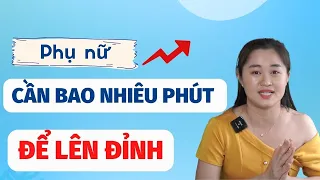 Phụ nữ

CẦN BAO NHIÊU PHÚT

ĐỂ LÊN ĐỈNH